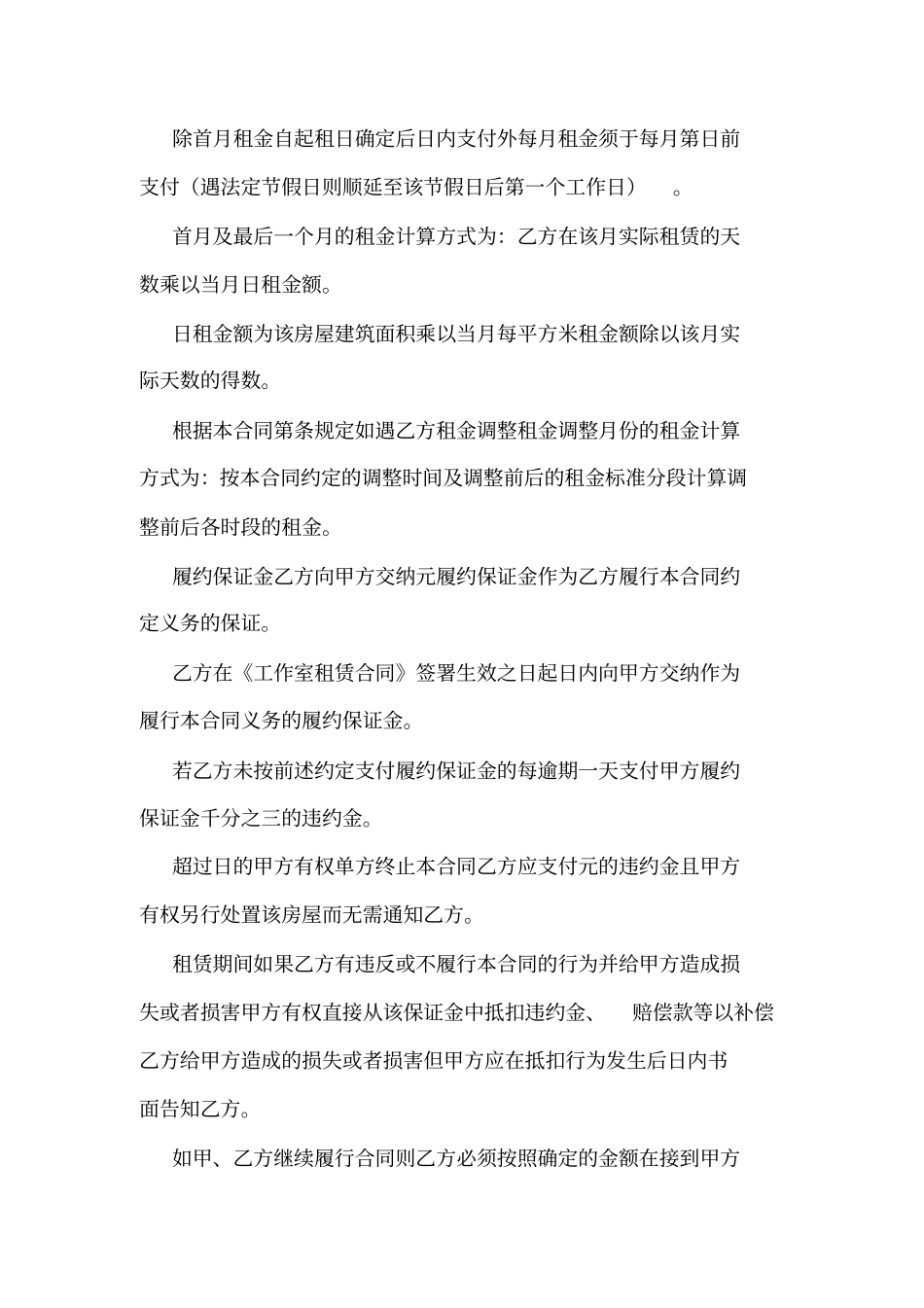 除首月租金自起租日确定后日内支付外每月租金须于每月第日前支付（遇法定节假日则顺延至该节假日后第一个工作日）。

首月及最后一个月的租金计算方式为：乙方在该月实际租赁的天数乘以当月日租金额。

日租金额为该房屋建筑面积乘以当月每平方米租金额除以该月实际天数的得数。

根据本合同第条规定如遇乙方租金调整租金调整月份的租金计算方式为：按本合同约定的调整时间及调整前后的租金标准分段计算调整前后各时段的租金。

履约保证金乙方向甲方交纳元履约保证金作为乙方履行本合同约定义务的保证。

乙方在《工作室租赁合同》签署生效之日起日内向甲方交纳作为履行本合同义务的履约保证金。

若乙方未按前述约定支付履约保证金的每逾期一天支付甲方履约保证金千分之三的违约金。

超过日的甲方有权单方终止本合同乙方应支付元的违约金且甲方有权另行处置该房屋而无需通知乙方。

租赁期间如果乙方有违反或不履行本合同的行为并给甲方造成损失或者损害甲方有权直接从该保证金中抵扣违约金、赔偿款等以补偿乙方给甲方造成的损失或者损害但甲方应在抵扣行为发生后日内书面告知乙方。

如甲、乙方继续履行合同则乙方必须按照确定的金额在接到甲方